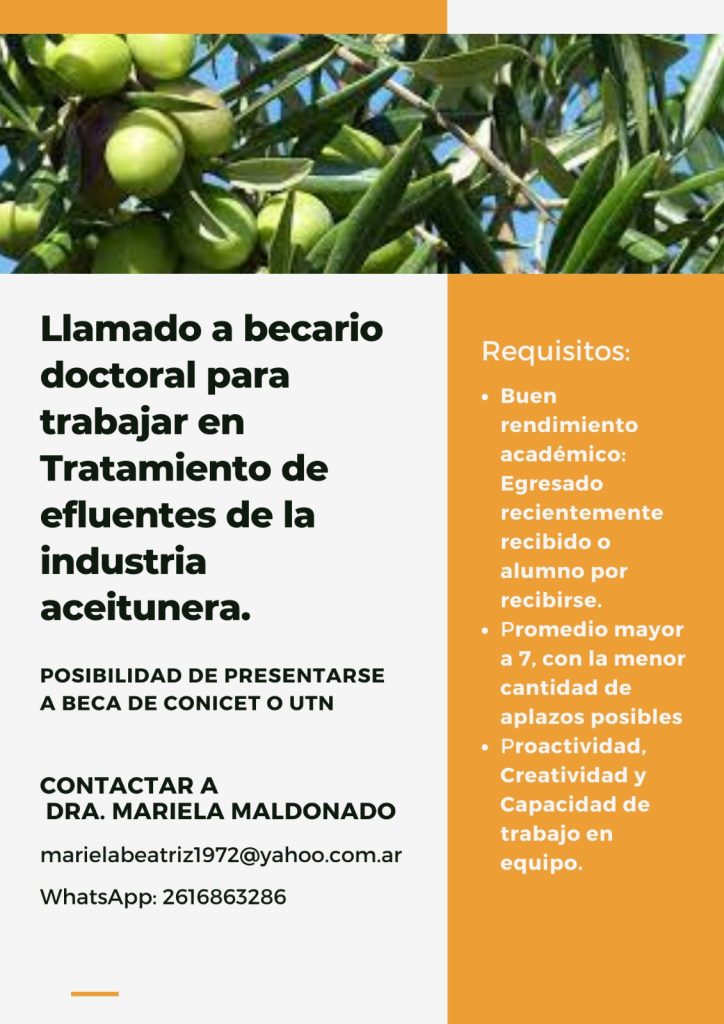 Llamado a becario doctoral para trabajar en Tratamiento de efluentes de la industria aceitunera.

POSIBILIDAD DE PRESENTARSE A BECA DE CONICET O UTN

CONTACTAR A
DRA. MARIELA MALDONADO

marielabeatriz1972@yahoo.com.ar

WhatsApp: 2616863286

Requisitos:

• Buen rendimiento académico: Egresado recientemente recibido o alumno por recibirse.
• Promedio mayor a 7, con la menor cantidad de aplazos posibles
• Proactividad, Creatividad y Capacidad de trabajo en equipo.